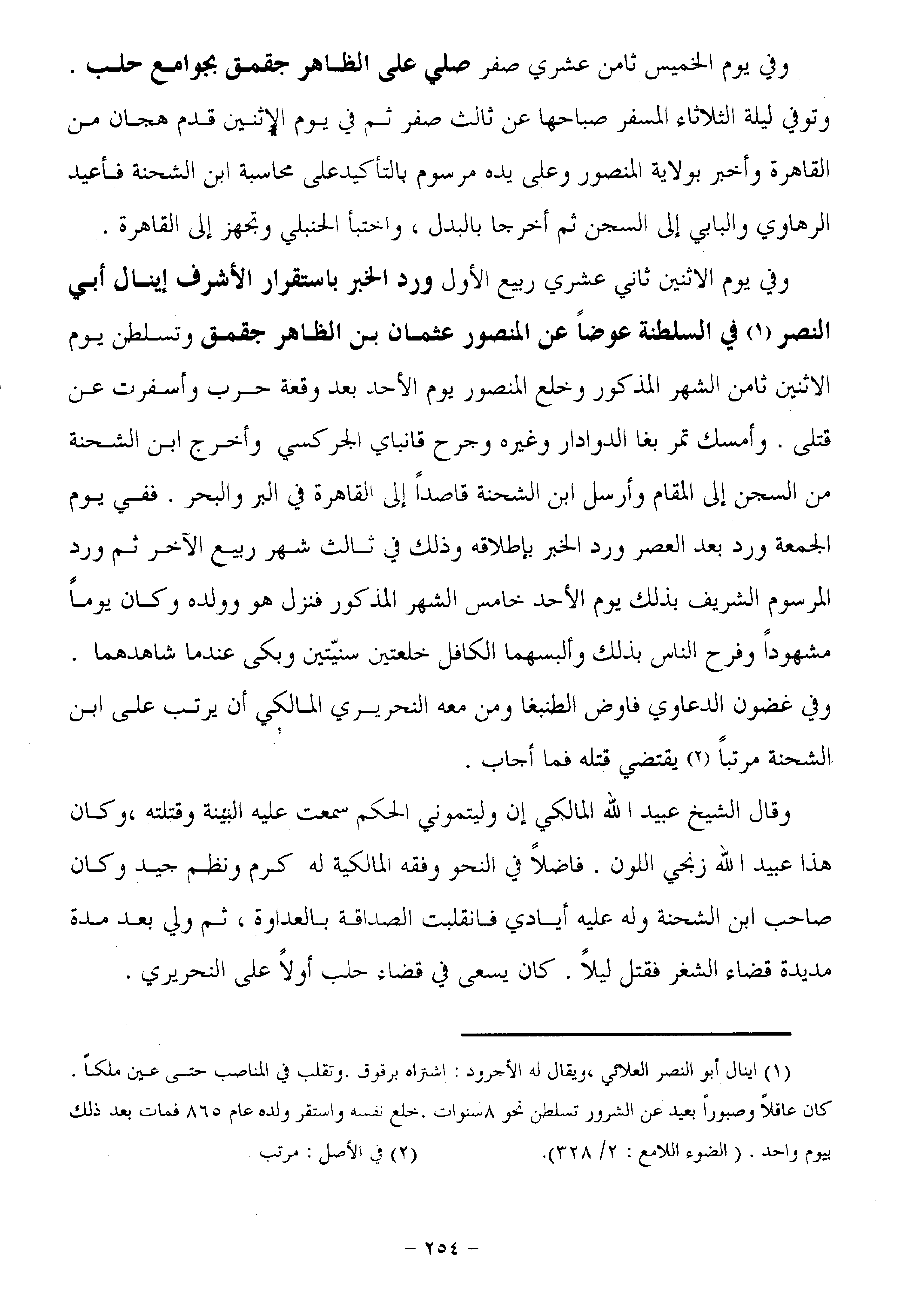 وفي يوم الخميس ثامن عشري صفر صلي على الظاهر جقمق بجوامع حلب .

وتوفي ليلة الثلاثاء المسفر صباحها عن ثالث صفر ثم في يوم الإثنين قدم هجان من القاهرة وأخبر بولاية المنصور وعلى يده مرسوم بالتأكيدعلى محاسبة ابن الشحنة فأعيد الرهاوي والبابي إلى السجن ثم أخرجا بالبدل ، واختبأ الحنبلي وتجهز إلى القاهرة .

وفي يوم الاثنين ثاني عشري ربيع الأول ورد الخبر باستقرار الأشرف إينال أبي النصر (١) في السلطنة عوضاً عن المنصور عثمان بن الظاهر جقمق وتسلطن يوم الاثنين ثامن الشهر المذكور وخلع المنصور يوم الأحد بعد وقعة حرب وأسفرت عن قتلى . وأمسك تمر بغا الدوادار وغيره وجرح قانباي الجركسي وأخرج ابن الشحنة من السجن إلى المقام وأرسل ابن الشحنة قاصداً إلى القاهرة في البر والبحر . ففي يوم الجمعة ورد بعد العصر ورد الخبر بإطلاقه وذلك في ثالث شهر ربيع الآخر ثم ورد المرسوم الشريف بذلك يوم الأحد خامس الشهر المذكور فنزل هو وولده وكان يوماً مشهوداً وفرح الناس بذلك وألبسهما الكافل خلعتين سنيّتين وبكى عندما شاهدهما .

وفي غضون الدعاوي فاوض الطنبغا ومن معه النحريري المالكي أن يرتب على ابن الشحنة مرتباً (٢) يقتضي قتله فما أجاب .

وقال الشيخ عبيد الله المالكي إن وليتموني الحكم سمعت عليه البينة وقتلته ،وكان هذا عبيد الله زنجي اللون . فاضلاً في النحو وفقه المالكية له كرم ونظم جيد وكان صاحب ابن الشحنة وله عليه أيادي فانقلبت الصداقة بالعداوة ، ثم ولي بعد مدة مديدة قضاء الشغر فقتل ليلاً . كان يسعى في قضاء حلب أولاً على النحريري .

(١) اينال أبو النصر العلائي ،ويقال له الأجرود : اشتراه برقوق .وتقلب في المناصب حتى عين ملكاً . كان عاقلاً وصبوراً بعيد عن الشرور تسلطن نحو ٨سنوات .خلع نفسه واستقر ولده عام ٨٦٥ فمات بعد ذلك بيوم واحد . ( الضوء اللامع : ٢/ ٣٢٨).

(٢) في الأصل : مرتب

- ٢٥٤ -